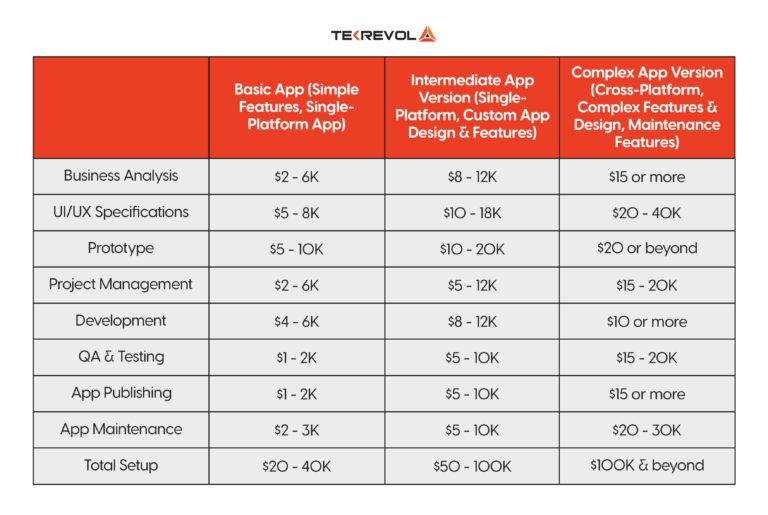 TEKREVOL

|  | Basic App (Simple Features, Single-Platform App) | Intermediate App Version (Single-Platform, Custom App Design & Features) | Complex App Version (Cross-Platform, Complex Features & Design, Maintenance Features) |
|---|---|---|---|
| Business Analysis | \$2 - 6K | \$8 - 12K | \$15 or more |
| UI/UX Specifications | \$5 - 8K | \$10 - 18K | \$20 - 40K |
| Prototype | \$5 - 10K | \$10 - 20K | \$20 or beyond |
| Project Management | \$2 - 6K | \$5 - 12K | \$15 - 20K |
| Development | \$4 - 6K | \$8 - 12K | \$10 or more |
| QA & Testing | \$1 - 2K | \$5 - 10K | \$15 - 20K |
| App Publishing | \$1 - 2K | \$5 - 10K | \$15 or more |
| App Maintenance | \$2 - 3K | \$5 - 10K | \$20 - 30K |
| Total Setup | \$20 - 40K | \$50 - 100K | \$100K & beyond |